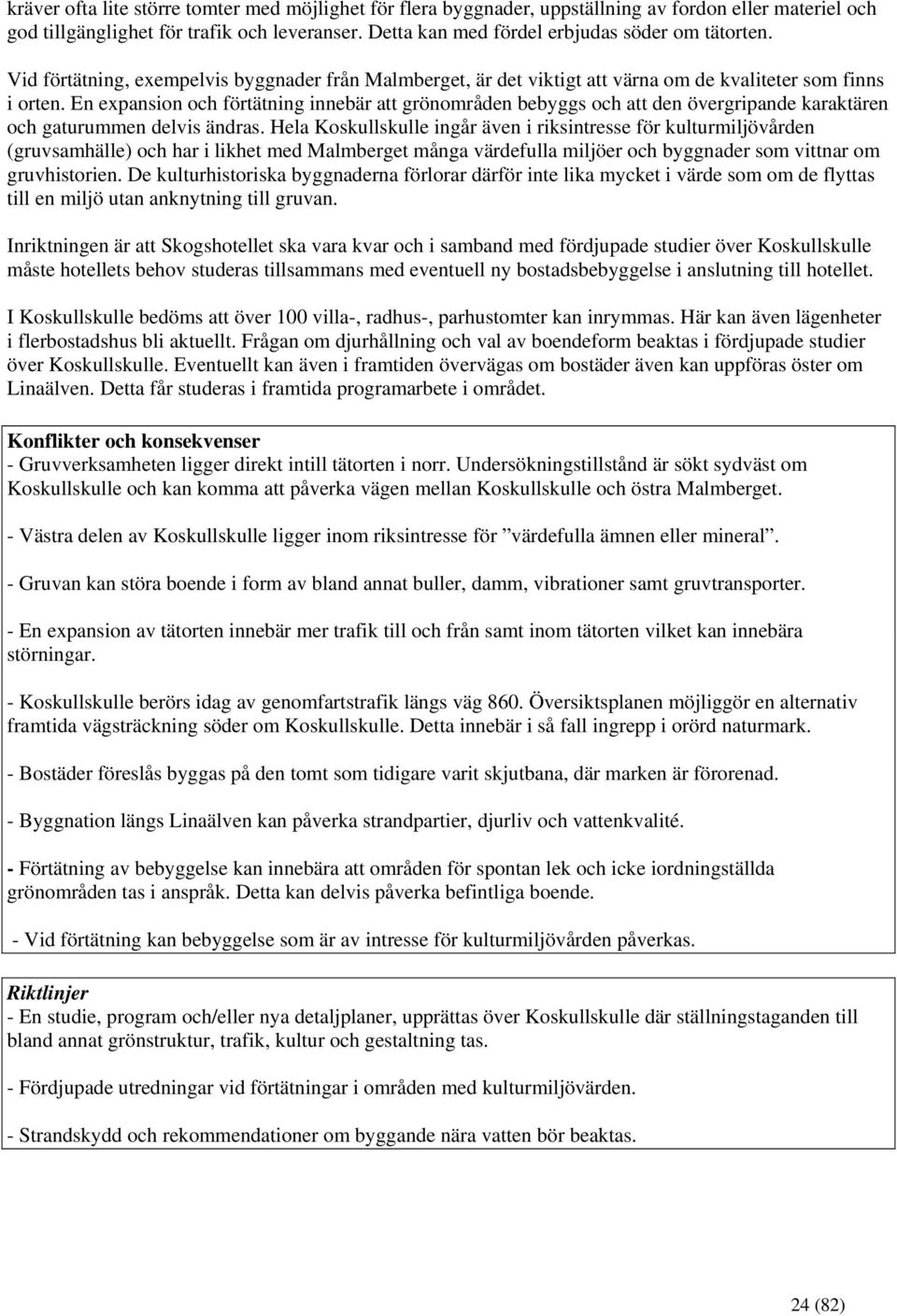 kräver ofta lite större tomter med möjlighet för flera byggnader, uppställning av fordon eller materiel och god tillgänglighet för trafik och leveranser. Detta kan med fördel erbjudas söder om tätorten.

Vid förtätning, exempelvis byggnader från Malmberget, är det viktigt att värna om de kvaliteter som finns i orten. En expansion och förtätning innebär att grönområden bebyggs och att den övergripande karaktären och gaturummen delvis ändras. Hela Koskullskulle ingår även i riksintresse för kulturmiljövården (gruvsamhälle) och har i likhet med Malmberget många värdefulla miljöer och byggnader som vittnar om gruvhistorien. De kulturhistoriska byggnaderna förlorar därför inte lika mycket i värde som om de flyttas till en miljö utan anknytning till gruvan.

Inriktningen är att Skogshotellet ska vara kvar och i samband med fördjupade studier över Koskullskulle måste hotellets behov studeras tillsammans med eventuell ny bostadsbebyggelse i anslutning till hotellet.

I Koskullskulle bedöms att över 100 villa-, radhus-, parhustomter kan inrymmas. Här kan även lägenheter i flerbostadshus bli aktuellt. Frågan om djurhållning och val av boendeform beaktas i fördjupade studier över Koskullskulle. Eventuellt kan även i framtiden övervägas om bostäder även kan uppföras öster om Linaälven. Detta får studeras i framtida programarbete i området.

Konflikter och konsekvenser
- Gruvverksamheten ligger direkt intill tätorten i norr. Undersökningstillstånd är sökt sydväst om Koskullskulle och kan komma att påverka vägen mellan Koskullskulle och östra Malmberget.

- Västra delen av Koskullskulle ligger inom riksintresse för ”värdefulla ämnen eller mineral”.

- Gruvan kan störa boende i form av bland annat buller, damm, vibrationer samt gruvtransporter.

- En expansion av tätorten innebär mer trafik till och från samt inom tätorten vilket kan innebära störningar.

- Koskullskulle berörs idag av genomfartstrafik längs väg 860. Översiktsplanen möjliggör en alternativ framtida vägsträckning söder om Koskullskulle. Detta innebär i så fall ingrepp i orörd naturmark.

- Bostäder föreslås byggas på den tomt som tidigare varit skjutbana, där marken är förorenad.

- Byggnation längs Linaälven kan påverka strandpartier, djurliv och vattenkvalité.

- Förtätning av bebyggelse kan innebära att områden för spontan lek och icke iordningställda grönområden tas i anspråk. Detta kan delvis påverka befintliga boende.

- Vid förtätning kan bebyggelse som är av intresse för kulturmiljövården påverkas.

Riktlinjer
- En studie, program och/eller nya detaljplaner, upprättas över Koskullskulle där ställningstaganden till bland annat grönstruktur, trafik, kultur och gestaltning tas.

- Fördjupade utredningar vid förtätningar i områden med kulturmiljövärden.

- Strandskydd och rekommendationer om byggande nära vatten bör beaktas.

24 (82)